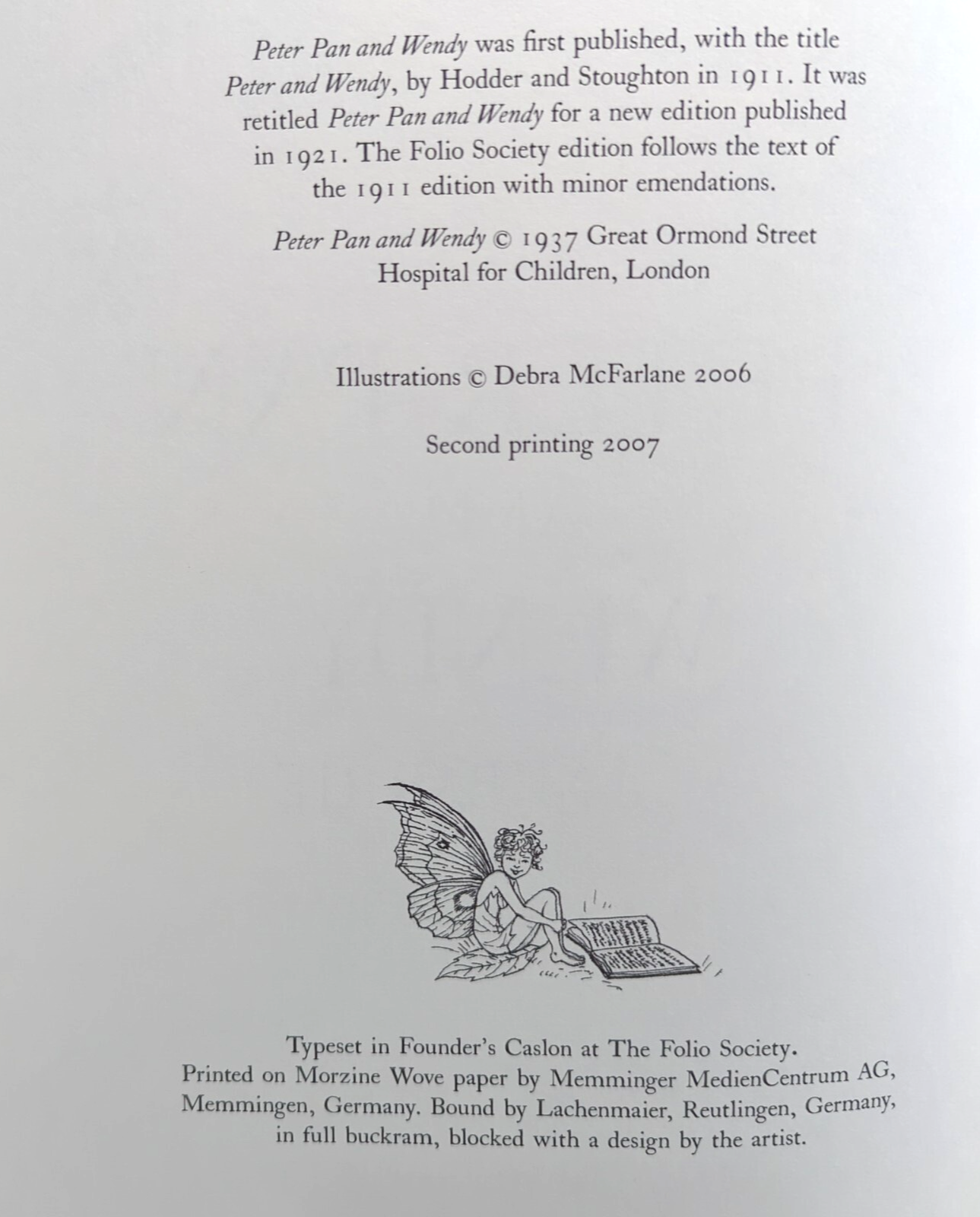 Peter Pan and Wendy was first published, with the title Peter and Wendy, by Hodder and Stoughton in 1911. It was retitled Peter Pan and Wendy for a new edition published in 1921. The Folio Society edition follows the text of the 1911 edition with minor emendations.

Peter Pan and Wendy © 1937 Great Ormond Street Hospital for Children, London

Illustrations © Debra McFarlane 2006

Second printing 2007

Typeset in Founder's Caslon at The Folio Society. Printed on Morzine Wove paper by Memminger MedienCentrum AG, Memmingen, Germany. Bound by Lachenmaier, Reutlingen, Germany, in full buckram, blocked with a design by the artist.